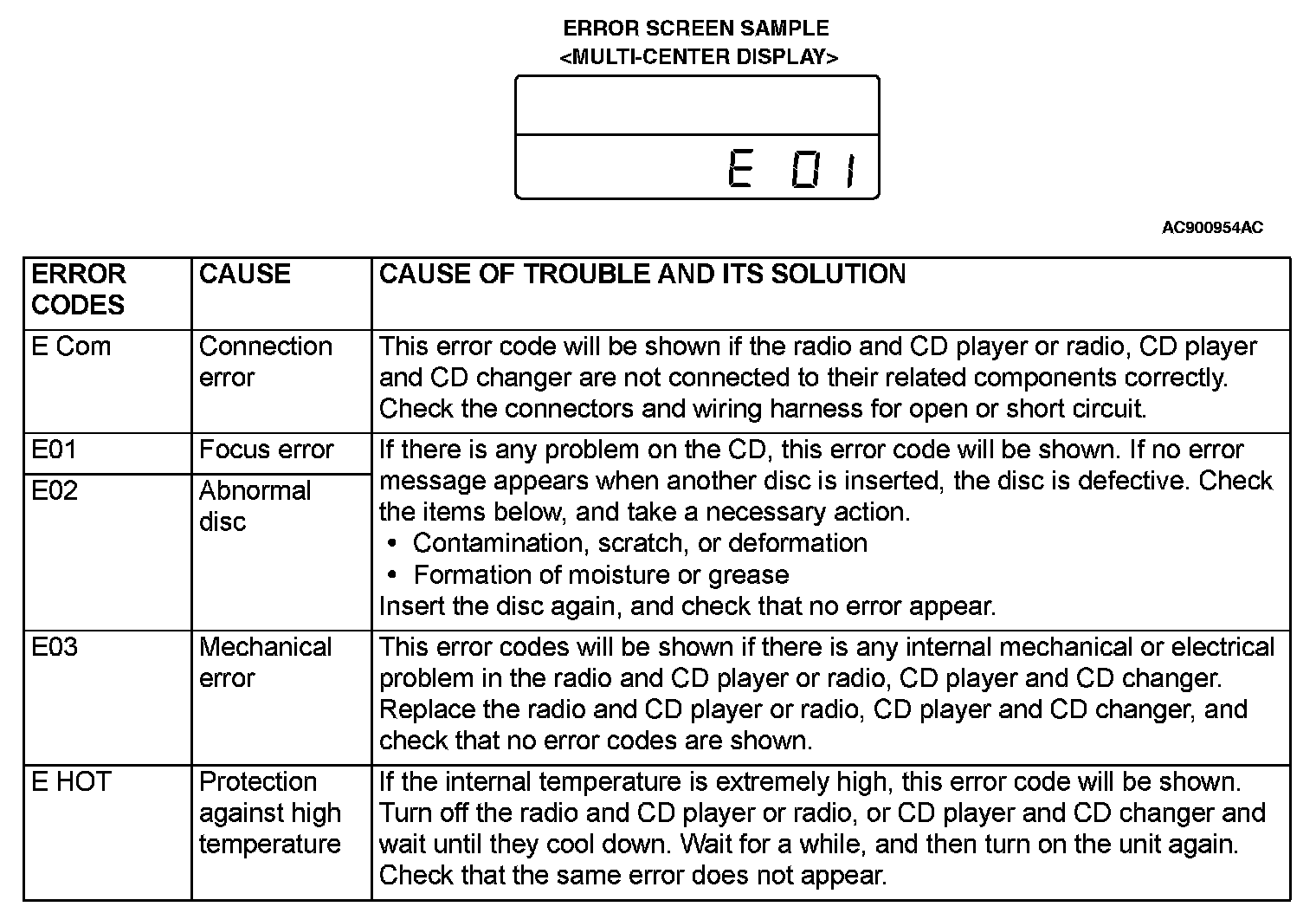 ERROR SCREEN SAMPLE
<MULTI-CENTER DISPLAY>

E 01

AC900954AC

| ERROR CODES | CAUSE | CAUSE OF TROUBLE AND ITS SOLUTION |
|---|---|---|
| E Com | Connection error | This error code will be shown if the radio and CD player or radio, CD player and CD changer are not connected to their related components correctly. Check the connectors and wiring harness for open or short circuit. |
| E01 | Focus error | If there is any problem on the CD, this error code will be shown. If no error message appears when another disc is inserted, the disc is defective. Check the items below, and take a necessary action. • Contamination, scratch, or deformation • Formation of moisture or grease Insert the disc again, and check that no error appear. |
| E02 | Abnormal disc | |
| E03 | Mechanical error | This error codes will be shown if there is any internal mechanical or electrical problem in the radio and CD player or radio, CD player and CD changer. Replace the radio and CD player or radio, CD player and CD changer, and check that no error codes are shown. |
| E HOT | Protection against high temperature | If the internal temperature is extremely high, this error code will be shown. Turn off the radio and CD player or radio, or CD player and CD changer and wait until they cool down. Wait for a while, and then turn on the unit again. Check that the same error does not appear. |